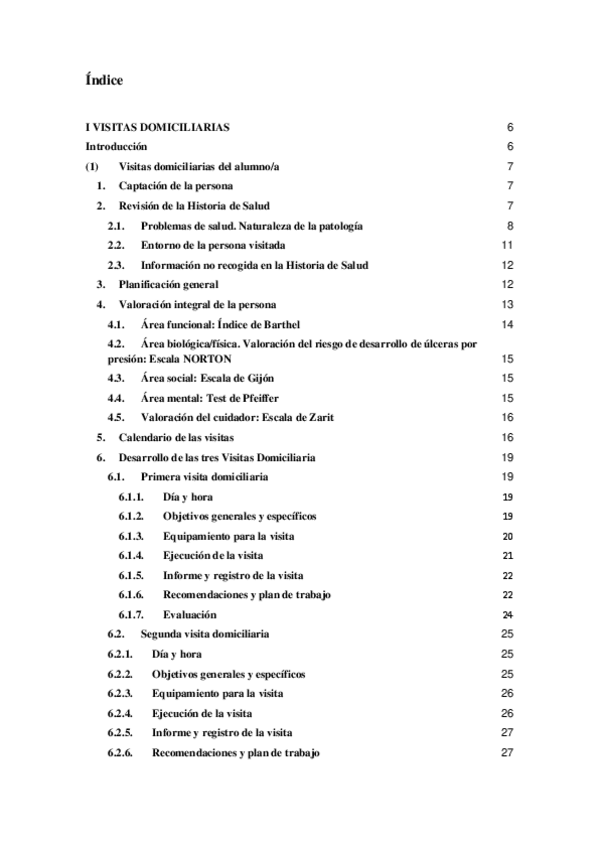 Índice

I VISITAS DOMICILIARIAS 6
Introducción 6
(1) Visitas domiciliarias del alumno/a 7
1. Captación de la persona 7
2. Revisión de la Historia de Salud 7
2.1. Problemas de salud. Naturaleza de la patología 8
2.2. Entorno de la persona visitada 11
2.3. Información no recogida en la Historia de Salud 12
3. Planificación general 12
4. Valoración integral de la persona 13
4.1. Área funcional: Índice de Barthel 14
4.2. Área biológica/física. Valoración del riesgo de desarrollo de úlceras por presión: Escala NORTON 15
4.3. Área social: Escala de Gijón 15
4.4. Área mental: Test de Pfeiffer 15
4.5. Valoración del cuidador: Escala de Zarit 16
5. Calendario de las visitas 16
6. Desarrollo de las tres Visitas Domiciliaria 19
6.1. Primera visita domiciliaria 19
6.1.1. Día y hora 19
6.1.2. Objetivos generales y específicos 19
6.1.3. Equipamiento para la visita 20
6.1.4. Ejecución de la visita 21
6.1.5. Informe y registro de la visita 22
6.1.6. Recomendaciones y plan de trabajo 22
6.1.7. Evaluación 24
6.2. Segunda visita domiciliaria 25
6.2.1. Día y hora 25
6.2.2. Objetivos generales y específicos 25
6.2.3. Equipamiento para la visita 26
6.2.4. Ejecución de la visita 26
6.2.5. Informe y registro de la visita 27
6.2.6. Recomendaciones y plan de trabajo 27